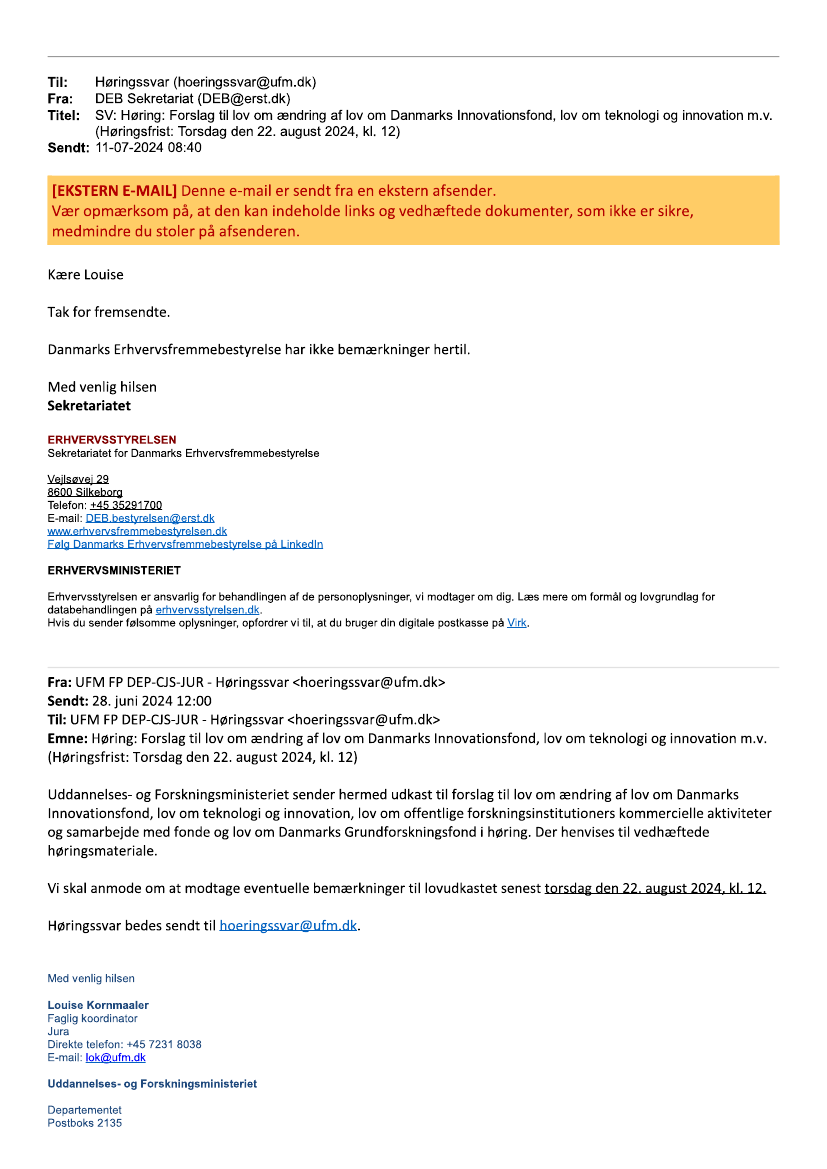 Til: Høringssvar (hoeringssvar@ufm.dk)
Fra: DEB Sekretariat (DEB@erst.dk)
Titel: SV: Høring: Forslag til lov om ændring af lov om Danmarks Innovationsfond, lov om teknologi og innovation m.v. (Høringsfrist: Torsdag den 22. august 2024, kl. 12)
Sendt: 11-07-2024 08:40

[EKSTERN E-MAIL] Denne e-mail er sendt fra en ekstern afsender.
Vær opmærksom på, at den kan indeholde links og vedhæftede dokumenter, som ikke er sikre, medmindre du stoler på afsenderen.

Kære Louise

Tak for fremsendte.

Danmarks Erhvervsfremmebestyrelse har ikke bemærkninger hertil.

Med venlig hilsen
Sekretariatet

ERHVERVSSTYRELSEN
Sekretariatet for Danmarks Erhvervsfremmebestyrelse

Vejlsøvej 29
8600 Silkeborg
Telefon: +45 35291700
E-mail: DEB.bestyrelsen@erst.dk
www.erhvervsfremmebestyrelsen.dk
Følg Danmarks Erhvervsfremmebestyrelse på LinkedIn

ERHVERVSMINISTERIET

Erhvervsstyrelsen er ansvarlig for behandlingen af de personoplysninger, vi modtager om dig. Læs mere om formål og lovgrundlag for databehandlingen på erhvervsstyrelsen.dk.
Hvis du sender følsomme oplysninger, opfordrer vi til, at du bruger din digitale postkasse på Virk.

Fra: UFM FP DEP-CJS-JUR - Høringssvar <hoeringssvar@ufm.dk>
Sendt: 28. juni 2024 12:00
Til: UFM FP DEP-CJS-JUR - Høringssvar <hoeringssvar@ufm.dk>
Emne: Høring: Forslag til lov om ændring af lov om Danmarks Innovationsfond, lov om teknologi og innovation m.v. (Høringsfrist: Torsdag den 22. august 2024, kl. 12)

Uddannelses- og Forskningsministeriet sender hermed udkast til forslag til lov om ændring af lov om Danmarks Innovationsfond, lov om teknologi og innovation, lov om offentlige forskningsinstitutioners kommercielle aktiviteter og samarbejde med fonde og lov om Danmarks Grundforskningsfond i høring. Der henvises til vedhæftede høringsmateriale.

Vi skal anmode om at modtage eventuelle bemærkninger til lovudkastet senest torsdag den 22. august 2024, kl. 12.

Høringssvar bedes sendt til hoeringssvar@ufm.dk.

Med venlig hilsen

Louise Kornmaaler
Faglig koordinator
Jura
Direkte telefon: +45 7231 8038
E-mail: lok@ufm.dk

Uddannelses- og Forskningsministeriet

Departementet
Postboks 2135